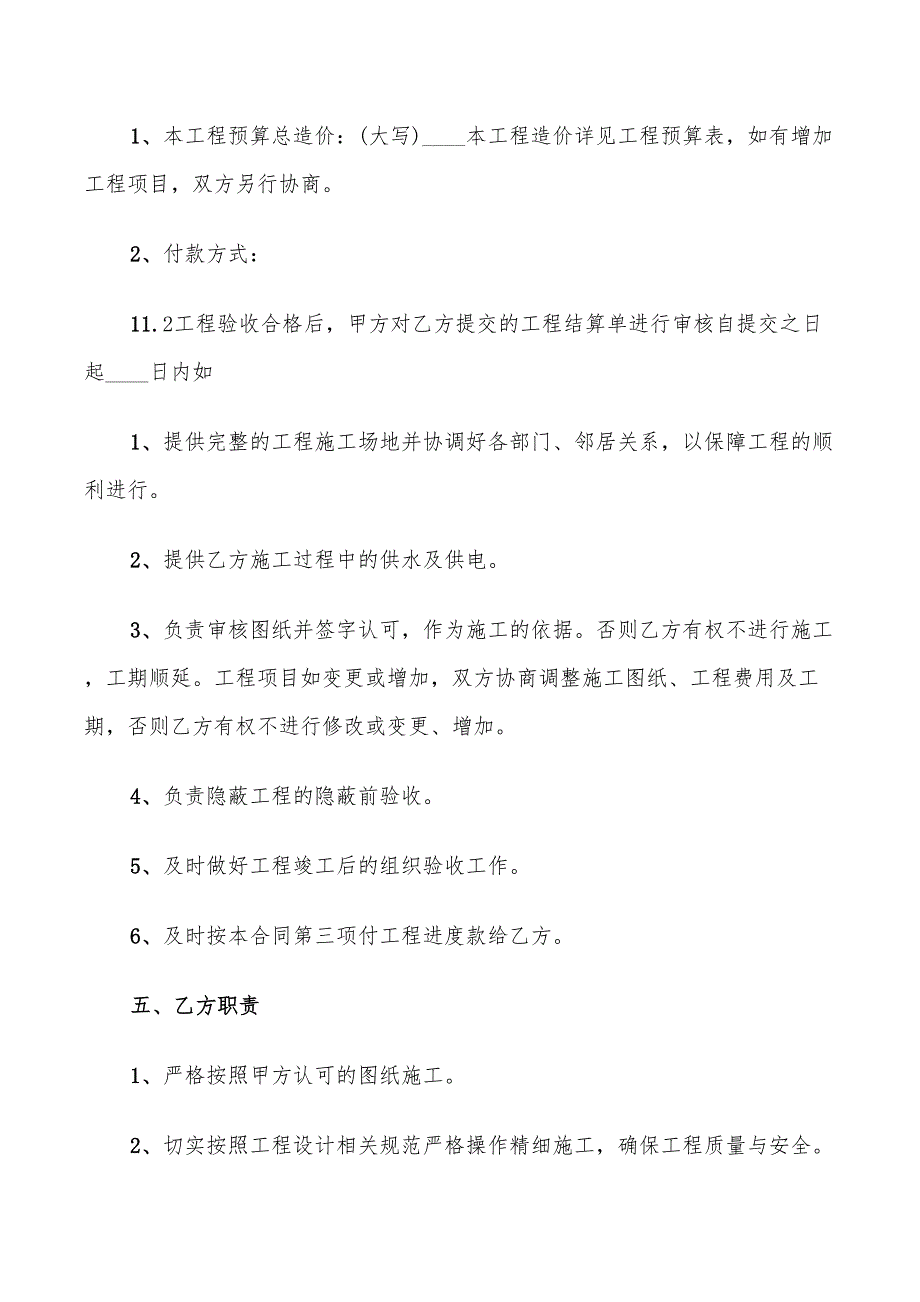 1、本工程预算总造价：(大写)____本工程造价详见工程预算表，如有增加工程项目，双方另行协商。

2、付款方式：

11.2工程验收合格后，甲方对乙方提交的工程结算单进行审核自提交之日起____日内如

1、提供完整的工程施工场地并协调好各部门、邻居关系，以保障工程的顺利进行。

2、提供乙方施工过程中的供水及供电。

3、负责审核图纸并签字认可，作为施工的依据。否则乙方有权不进行施工，工期顺延。工程项目如变更或增加，双方协商调整施工图纸、工程费用及工期，否则乙方有权不进行修改或变更、增加。

4、负责隐蔽工程的隐蔽前验收。

5、及时做好工程竣工后的组织验收工作。

6、及时按本合同第三项付工程进度款给乙方。

五、乙方职责

1、严格按照甲方认可的图纸施工。

2、切实按照工程设计相关规范严格操作精细施工，确保工程质量与安全。